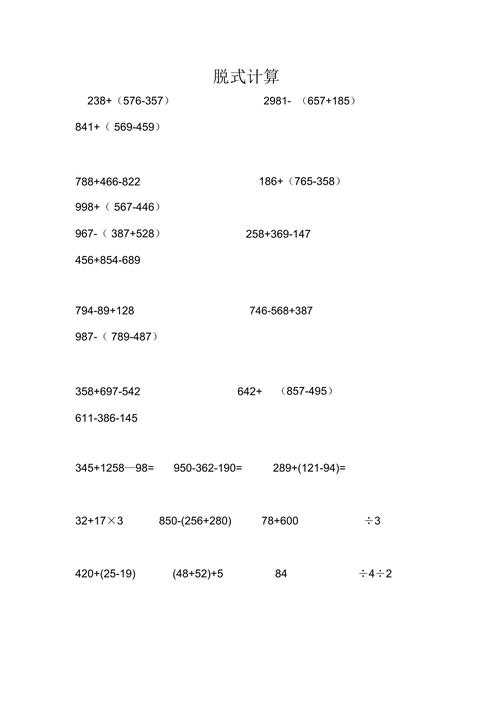 脱式计算

238+（576-357）　　2981-（657+185）

841+（569-459）

788+466-822　　186+（765-358）

998+（567-446）

967-（387+528）　　258+369-147

456+854-689

794-89+128　　746-568+387

987-（789-487）

358+697-542　　642+（857-495）

611-386-145

345+1258—98=　　950-362-190=　　289+(121-94)=

32+17×3　　850-(256+280)　　78+600　　÷3

420+(25-19)　　(48+52)+5　　84　　÷4÷2